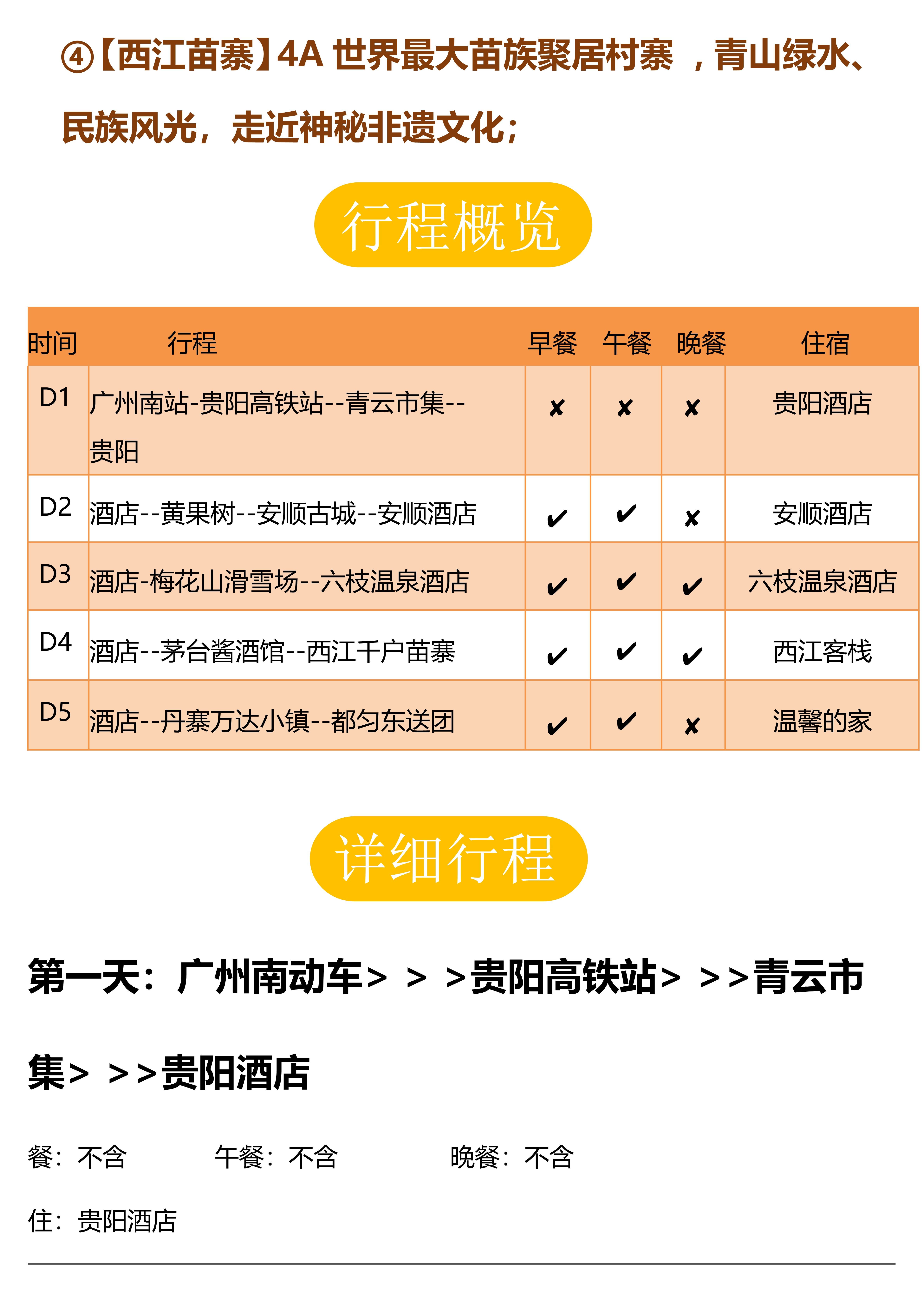 ④【西江苗寨】4A 世界最大苗族聚居村寨 ，青山绿水、民族风光，走近神秘非遗文化；

行程概览

| 时间 | 行程 | 早餐 | 午餐 | 晚餐 | 住宿 |
|---|---|---|---|---|---|
| D1 | 广州南站-贵阳高铁站--青云市集--贵阳 | ✘ | ✘ | ✘ | 贵阳酒店 |
| D2 | 酒店--黄果树--安顺古城--安顺酒店 | ✔ | ✔ | ✘ | 安顺酒店 |
| D3 | 酒店-梅花山滑雪场--六枝温泉酒店 | ✔ | ✔ | ✔ | 六枝温泉酒店 |
| D4 | 酒店--茅台酱酒馆--西江千户苗寨 | ✔ | ✔ | ✔ | 西江客栈 |
| D5 | 酒店--丹寨万达小镇--都匀东送团 | ✔ | ✔ | ✘ | 温馨的家 |

详细行程

第一天：广州南动车> > >贵阳高铁站> >>青云市集> >>贵阳酒店

餐：不含　　午餐：不含　　晚餐：不含

住：贵阳酒店